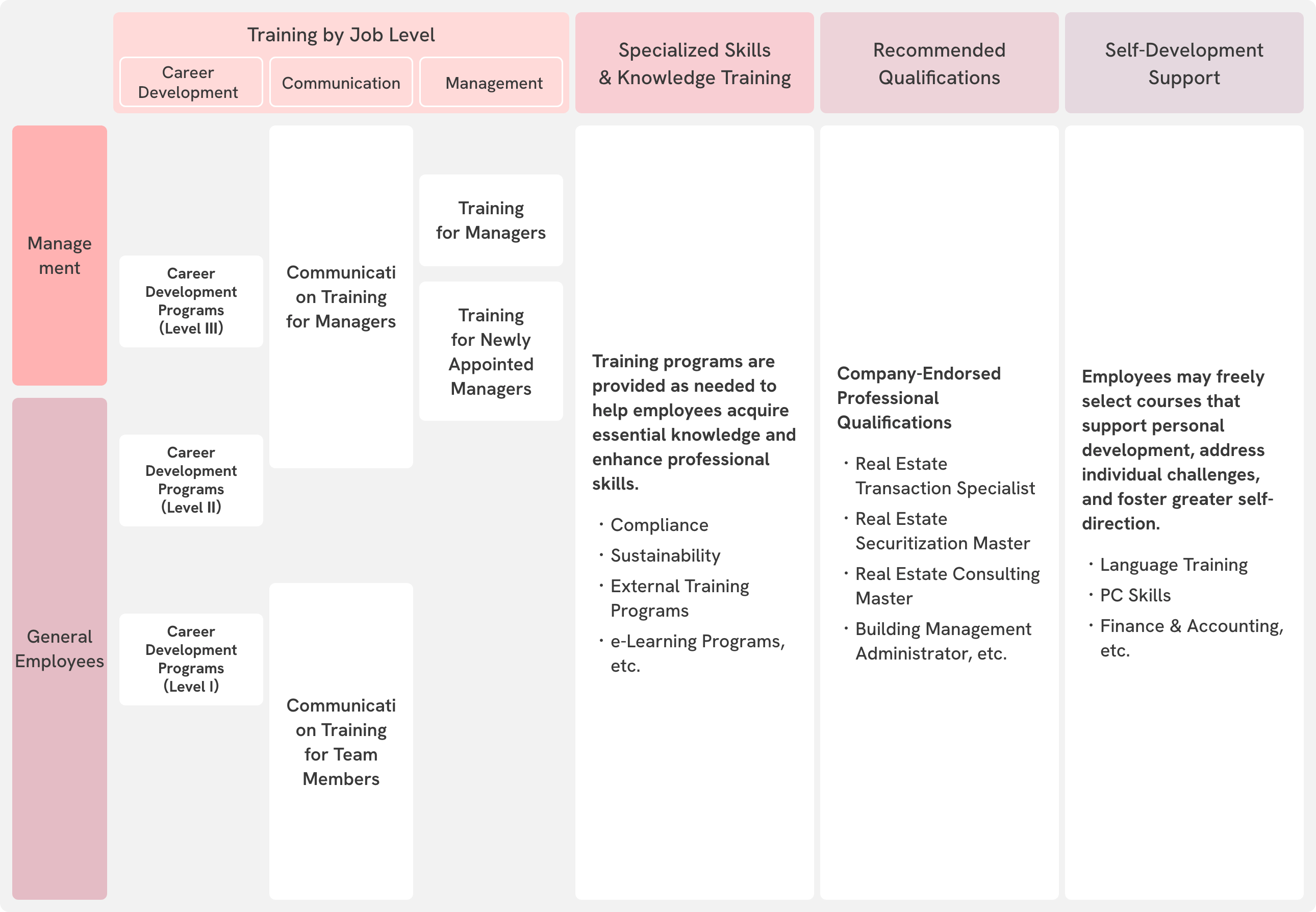 Training by Job Level

Career Development

Communication

Management

Specialized Skills & Knowledge Training

Recommended Qualifications

Self-Development Support

Management

General Employees

Career Development Programs (Level III)

Career Development Programs (Level II)

Career Development Programs (Level I)

Communication Training for Managers

Communication Training for Team Members

Training for Managers

Training for Newly Appointed Managers

Training programs are provided as needed to help employees acquire essential knowledge and enhance professional skills.

・Compliance
・Sustainability
・External Training Programs
・e-Learning Programs, etc.

Company-Endorsed Professional Qualifications

・Real Estate Transaction Specialist
・Real Estate Securitization Master
・Real Estate Consulting Master
・Building Management Administrator, etc.

Employees may freely select courses that support personal development, address individual challenges, and foster greater self-direction.

・Language Training
・PC Skills
・Finance & Accounting, etc.